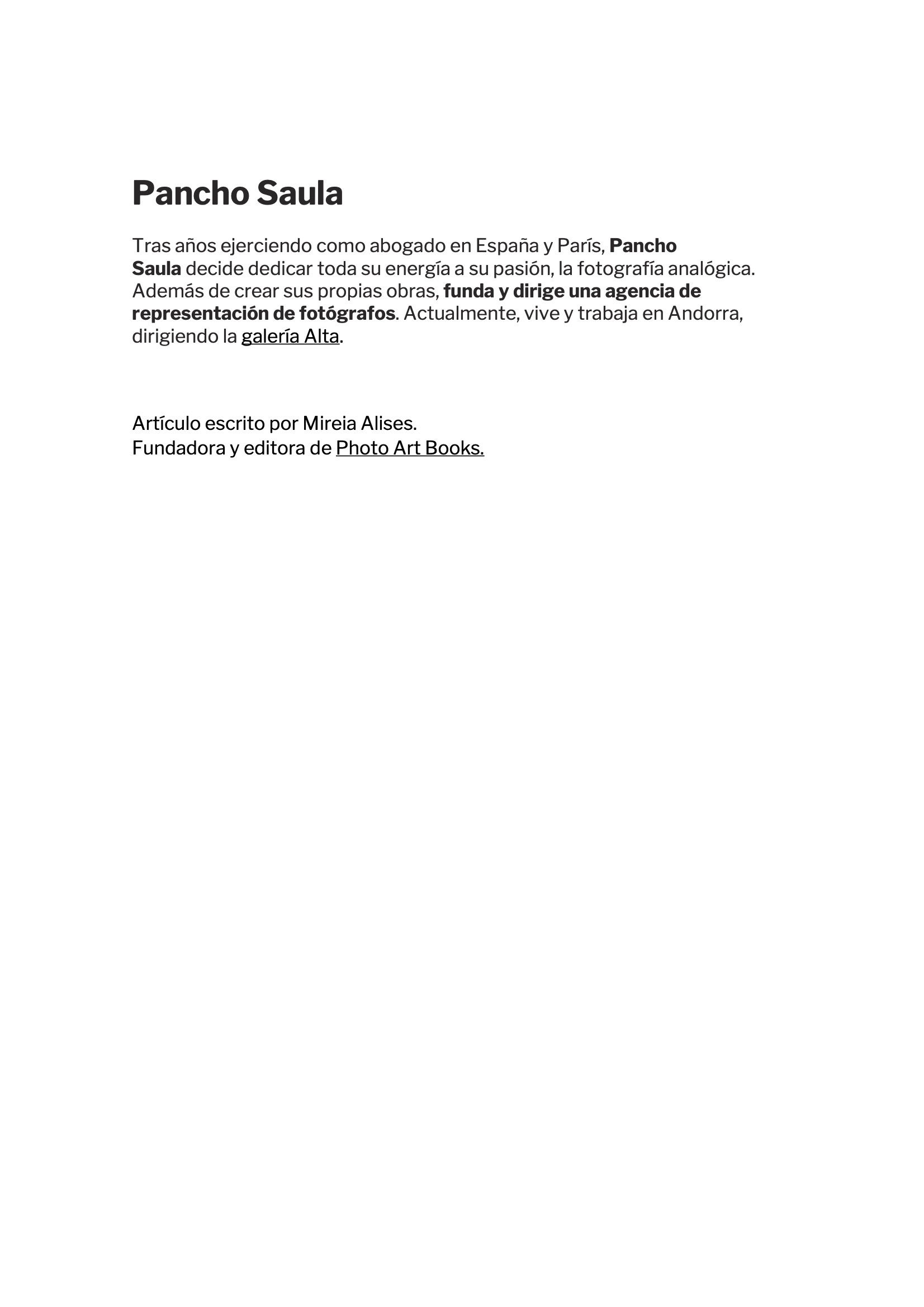 Pancho Saula

Tras años ejerciendo como abogado en España y París, Pancho Saula decide dedicar toda su energía a su pasión, la fotografía analógica. Además de crear sus propias obras, funda y dirige una agencia de representación de fotógrafos. Actualmente, vive y trabaja en Andorra, dirigiendo la galería Alta.

Artículo escrito por Mireia Alises.
Fundadora y editora de Photo Art Books.